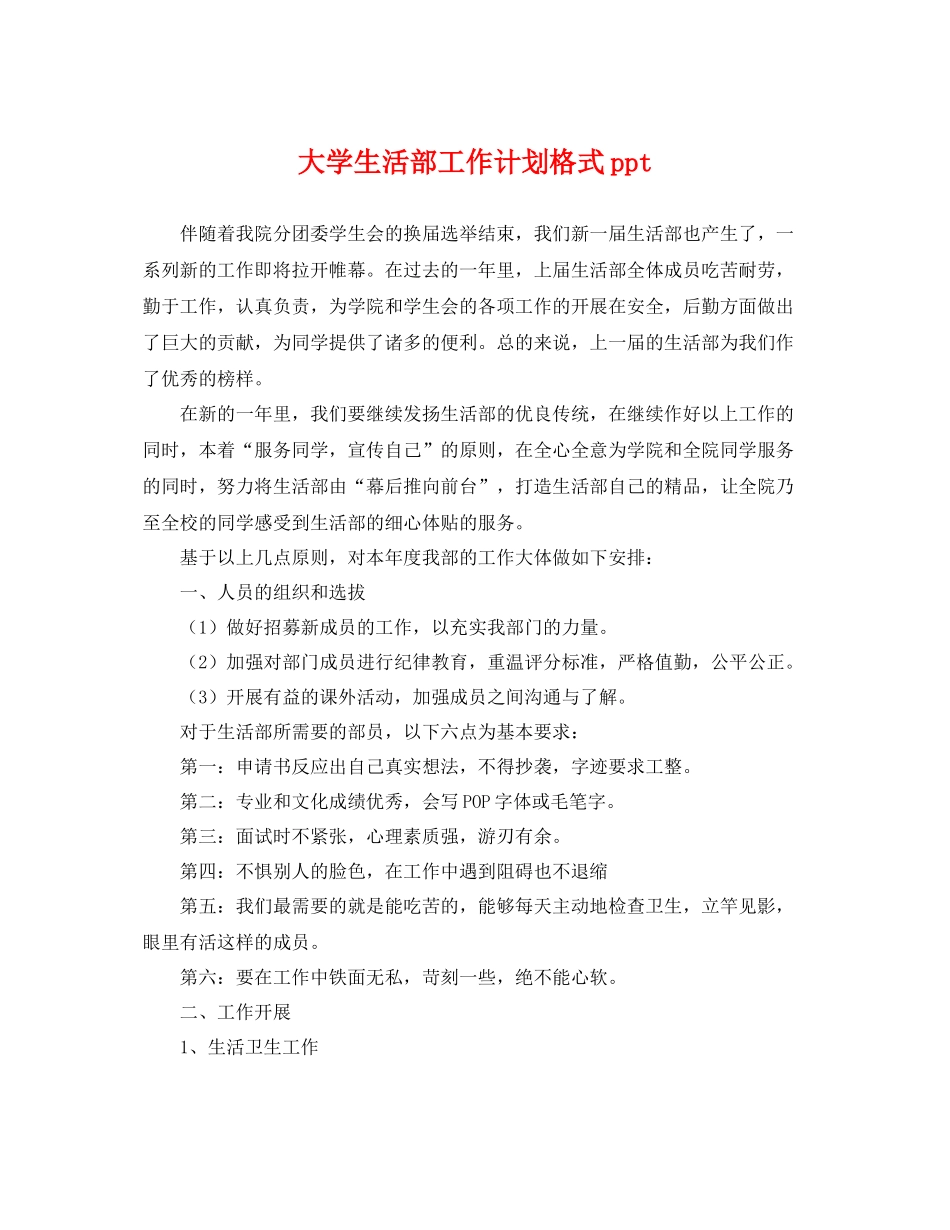 大学生活部工作计划格式ppt

伴随着我院分团委学生会的换届选举结束，我们新一届生活部也产生了，一系列新的工作即将拉开帷幕。在过去的一年里，上届生活部全体成员吃苦耐劳，勤于工作，认真负责，为学院和学生会的各项工作的开展在安全，后勤方面做出了巨大的贡献，为同学提供了诸多的便利。总的来说，上一届的生活部为我们作了优秀的榜样。

在新的一年里，我们要继续发扬生活部的优良传统，在继续作好以上工作的同时，本着“服务同学，宣传自己”的原则，在全心全意为学院和全院同学服务的同时，努力将生活部由“幕后推向前台”，打造生活部自己的精品，让全院乃至全校的同学感受到生活部的细心体贴的服务。

基于以上几点原则，对本年度我部的工作大体做如下安排：

一、人员的组织和选拔

（1）做好招募新成员的工作，以充实我部门的力量。

（2）加强对部门成员进行纪律教育，重温评分标准，严格值勤，公平公正。

（3）开展有益的课外活动，加强成员之间沟通与了解。

对于生活部所需要的部员，以下六点为基本要求：

第一：申请书反应出自己真实想法，不得抄袭，字迹要求工整。

第二：专业和文化成绩优秀，会写POP字体或毛笔字。

第三：面试时不紧张，心理素质强，游刃有余。

第四：不惧别人的脸色，在工作中遇到阻碍也不退缩

第五：我们最需要的就是能吃苦的，能够每天主动地检查卫生，立竿见影，眼里有活这样的成员。

第六：要在工作中铁面无私，苛刻一些，绝不能心软。

二、工作开展

1、生活卫生工作